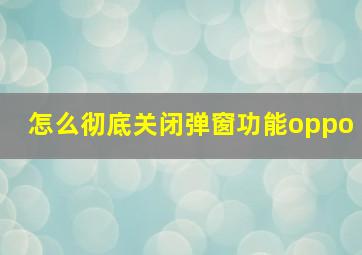 怎么彻底关闭弹窗功能oppo